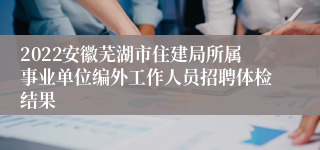 2022安徽芜湖市住建局所属事业单位编外工作人员招聘体检结果